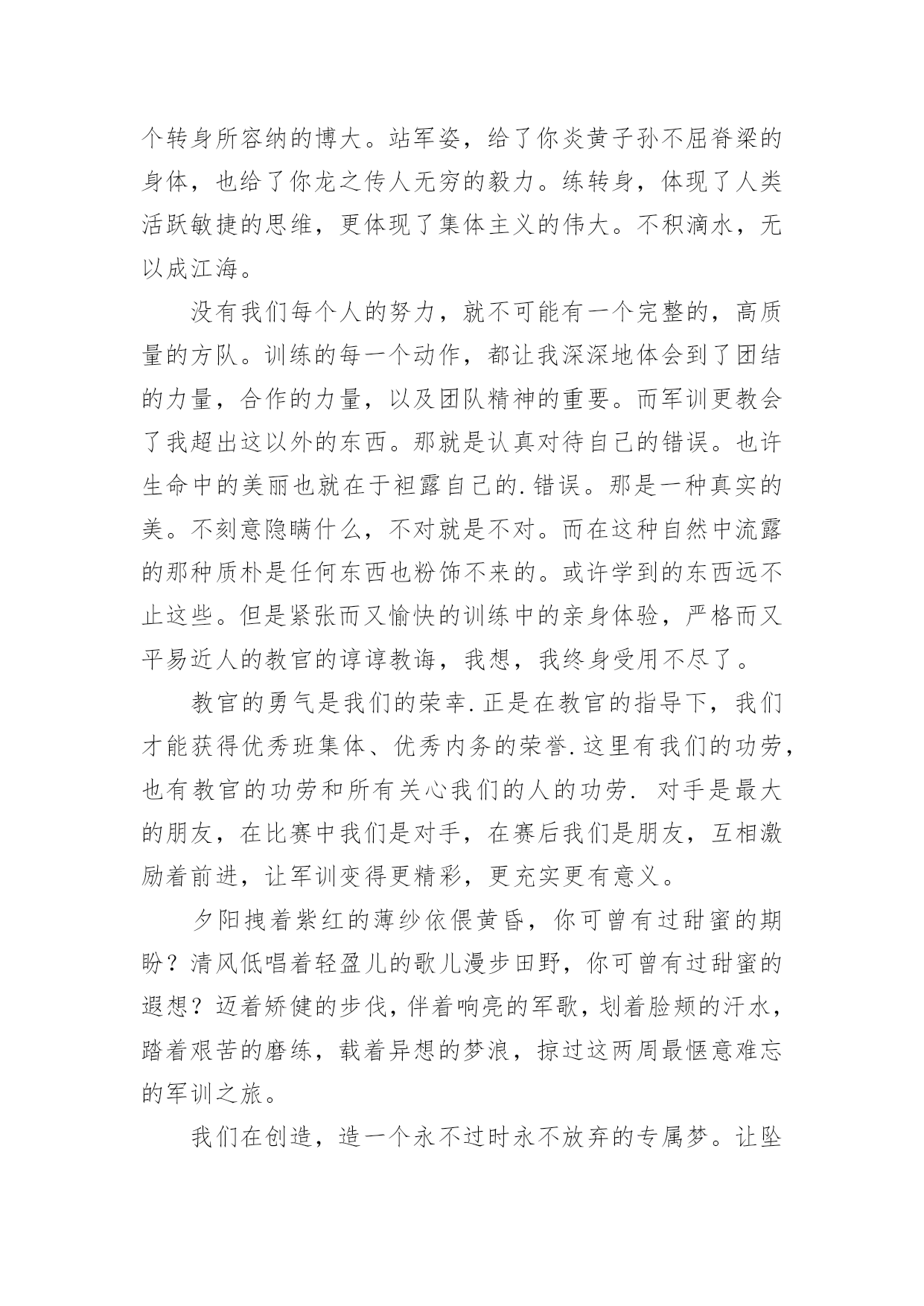 个转身所容纳的博大。站军姿，给了你炎黄子孙不屈脊梁的身体，也给了你龙之传人无穷的毅力。练转身，体现了人类活跃敏捷的思维，更体现了集体主义的伟大。不积滴水，无以成江海。

没有我们每个人的努力，就不可能有一个完整的，高质量的方队。训练的每一个动作，都让我深深地体会到了团结的力量，合作的力量，以及团队精神的重要。而军训更教会了我超出这以外的东西。那就是认真对待自己的错误。也许生命中的美丽也就在于袒露自己的.错误。那是一种真实的美。不刻意隐瞒什么，不对就是不对。而在这种自然中流露的那种质朴是任何东西也粉饰不来的。或许学到的东西远不止这些。但是紧张而又愉快的训练中的亲身体验，严格而又平易近人的教官的谆谆教诲，我想，我终身受用不尽了。

教官的勇气是我们的荣幸.正是在教官的指导下，我们才能获得优秀班集体、优秀内务的荣誉.这里有我们的功劳，也有教官的功劳和所有关心我们的人的功劳. 对手是最大的朋友，在比赛中我们是对手，在赛后我们是朋友，互相激励着前进，让军训变得更精彩，更充实更有意义。

夕阳拽着紫红的薄纱依偎黄昏，你可曾有过甜蜜的期盼？清风低唱着轻盈儿的歌儿漫步田野，你可曾有过甜蜜的遐想？迈着矫健的步伐，伴着响亮的军歌，划着脸颊的汗水，踏着艰苦的磨练，载着异想的梦浪，掠过这两周最惬意难忘的军训之旅。

我们在创造，造一个永不过时永不放弃的专属梦。让坠